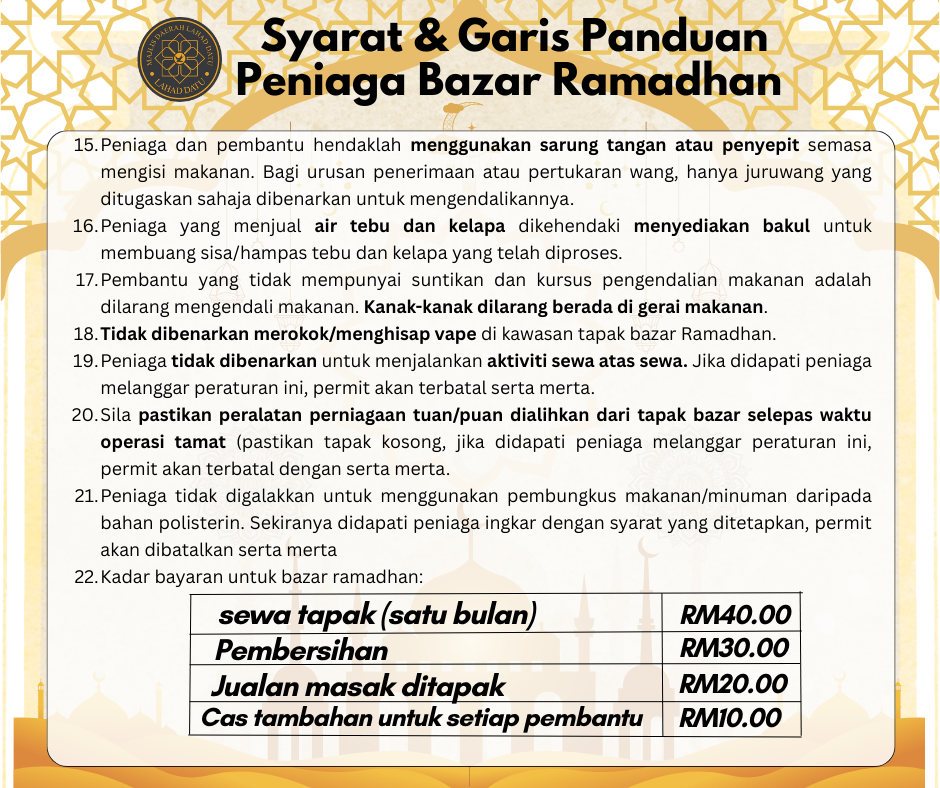 MAJLIS DAERAH LAHAD DATU
LAHAD DATU

Syarat & Garis Panduan Peniaga Bazar Ramadhan

15. Peniaga dan pembantu hendaklah menggunakan sarung tangan atau penyepit semasa mengisi makanan. Bagi urusan penerimaan atau pertukaran wang, hanya juruwang yang ditugaskan sahaja dibenarkan untuk mengendalikannya.
16. Peniaga yang menjual air tebu dan kelapa dikehendaki menyediakan bakul untuk membuang sisa/hampas tebu dan kelapa yang telah diproses.
17. Pembantu yang tidak mempunyai suntikan dan kursus pengendalian makanan adalah dilarang mengendali makanan. Kanak-kanak dilarang berada di gerai makanan.
18. Tidak dibenarkan merokok/menghisap vape di kawasan tapak bazar Ramadhan.
19. Peniaga tidak dibenarkan untuk menjalankan aktiviti sewa atas sewa. Jika didapati peniaga melanggar peraturan ini, permit akan terbatal serta merta.
20. Sila pastikan peralatan perniagaan tuan/puan dialihkan dari tapak bazar selepas waktu operasi tamat (pastikan tapak kosong, jika didapati peniaga melanggar peraturan ini, permit akan terbatal dengan serta merta.
21. Peniaga tidak digalakkan untuk menggunakan pembungkus makanan/minuman daripada bahan polisterin. Sekiranya didapati peniaga ingkar dengan syarat yang ditetapkan, permit akan dibatalkan serta merta
22. Kadar bayaran untuk bazar ramadhan:

| sewa tapak (satu bulan) | RM40.00 |
|---|---|
| Pembersihan | RM30.00 |
| Jualan masak ditapak | RM20.00 |
| Cas tambahan untuk setiap pembantu | RM10.00 |